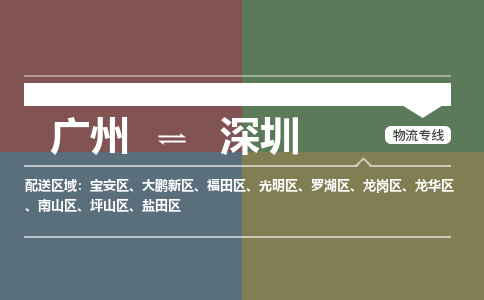 广州 ⇌ 深圳

物流专线

配送区域：宝安区、大鹏新区、福田区、光明区、罗湖区、龙岗区、龙华区、南山区、坪山区、盐田区